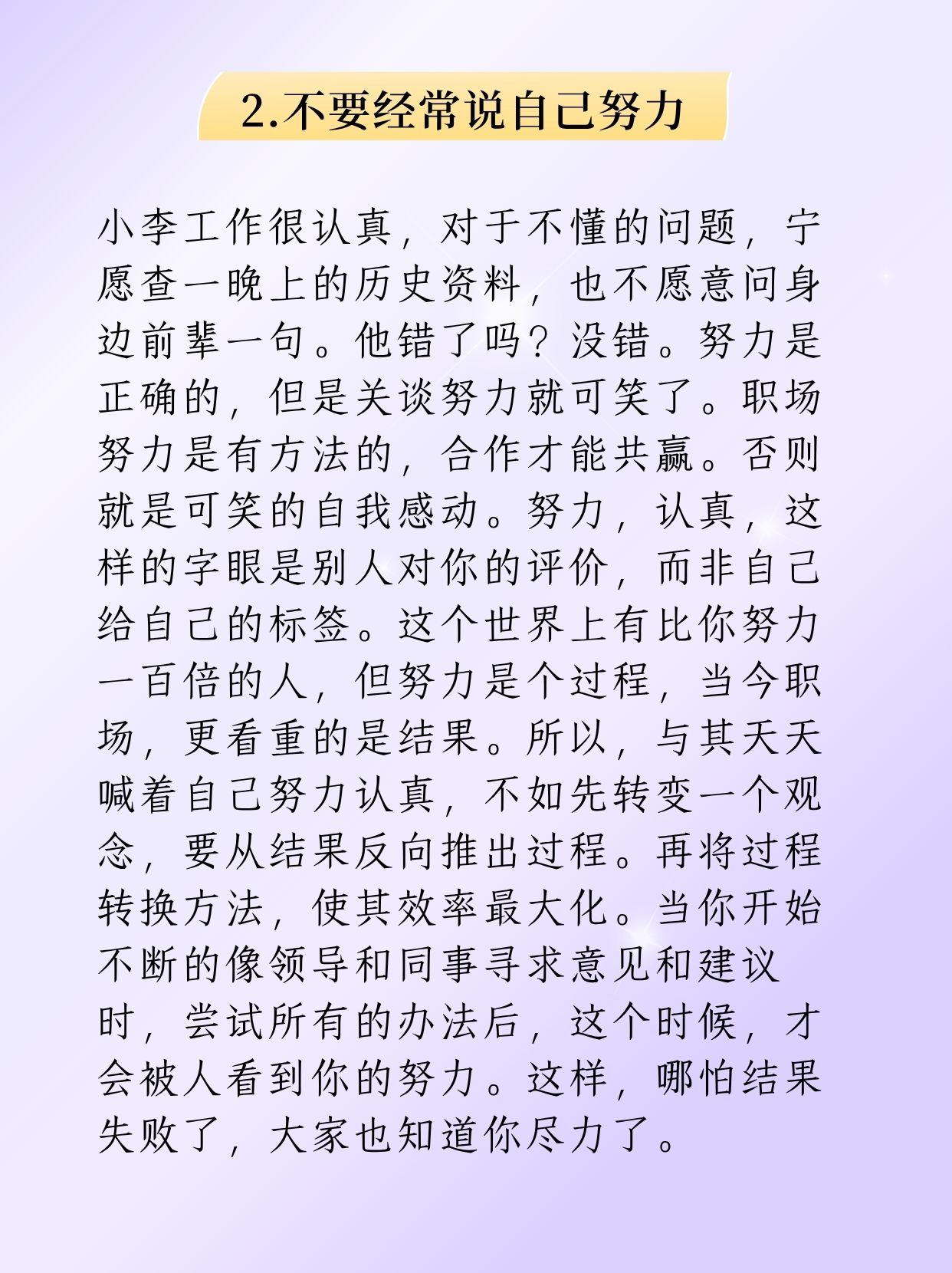 2.不要经常说自己努力

小李工作很认真，对于不懂的问题，宁愿查一晚上的历史资料，也不愿意问身边前辈一句。他错了吗？没错。努力是正确的，但是关谈努力就可笑了。职场努力是有方法的，合作才能共赢。否则就是可笑的自我感动。努力，认真，这样的字眼是别人对你的评价，而非自己给自己的标签。这个世界上有比你努力一百倍的人，但努力是个过程，当今职场，更看重的是结果。所以，与其天天喊着自己努力认真，不如先转变一个观念，要从结果反向推出过程。再将过程转换方法，使其效率最大化。当你开始不断的像领导和同事寻求意见和建议时，尝试所有的办法后，这个时候，才会被人看到你的努力。这样，哪怕结果失败了，大家也知道你尽力了。